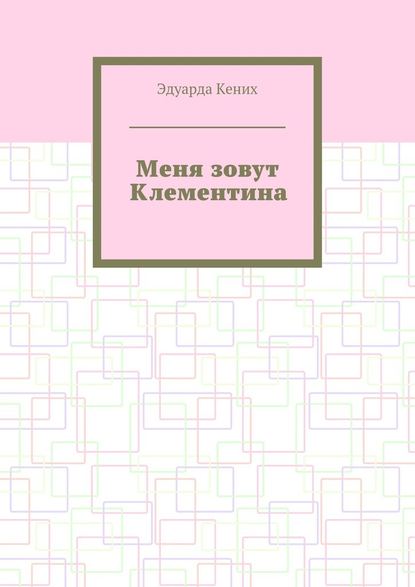 Эдуарда Кених

Меня зовут Клементина